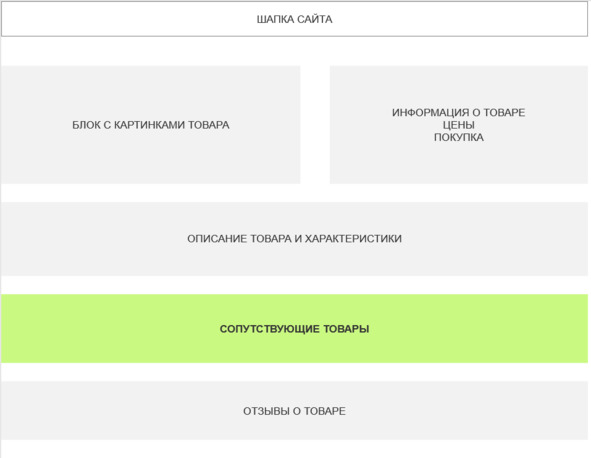 ШАПКА САЙТА

БЛОК С КАРТИНКАМИ ТОВАРА

ИНФОРМАЦИЯ О ТОВАРЕ
ЦЕНЫ
ПОКУПКА

ОПИСАНИЕ ТОВАРА И ХАРАКТЕРИСТИКИ

СОПУТСТВУЮЩИЕ ТОВАРЫ

ОТЗЫВЫ О ТОВАРЕ